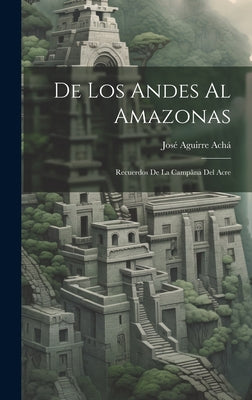 De Los Andes Al Amazonas

José Aguirre Achá

Recuerdos De La Campãna Del Acre